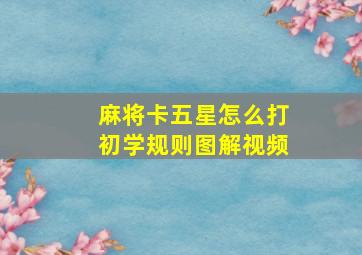 麻将卡五星怎么打
初学规则图解视频